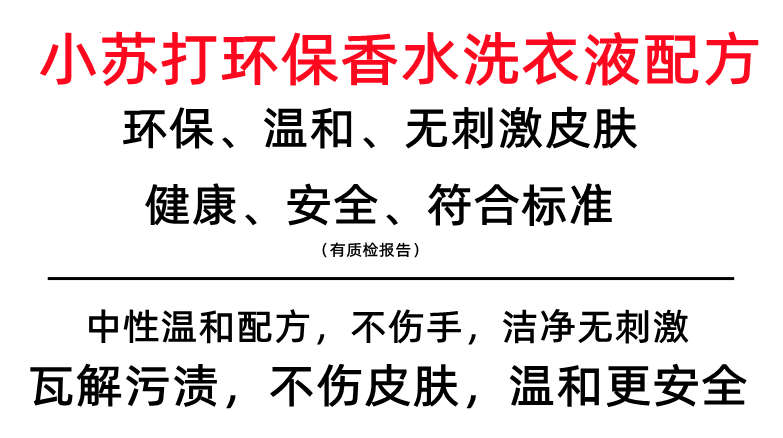 小苏打环保香水洗衣液配方

环保、温和、无刺激皮肤

健康、安全、符合标准

（有质检报告）

中性温和配方，不伤手，洁净无刺激

瓦解污渍，不伤皮肤，温和更安全